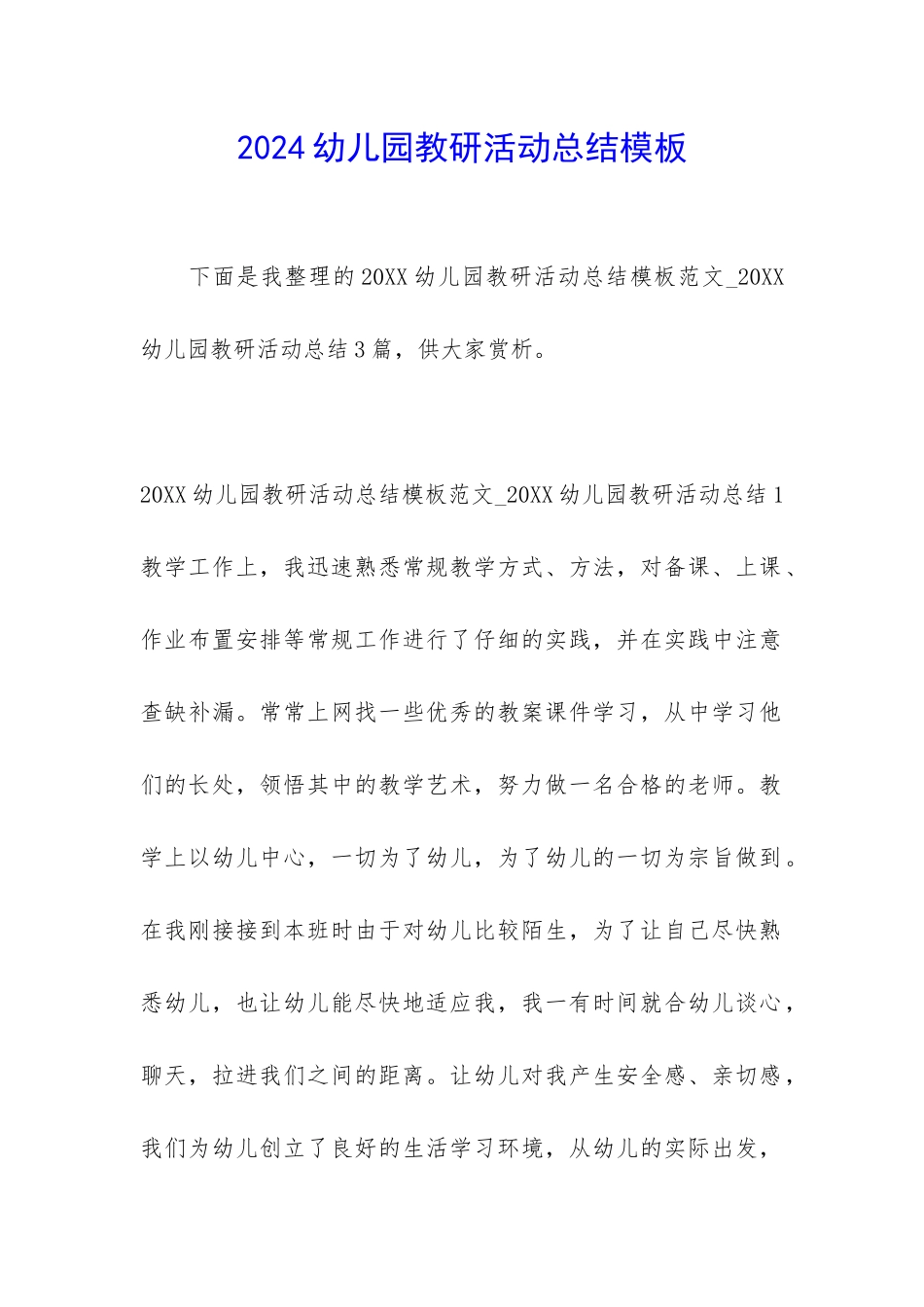 2024幼儿园教研活动总结模板

下面是我整理的20XX幼儿园教研活动总结模板范文_20XX幼儿园教研活动总结3篇，供大家赏析。

20XX幼儿园教研活动总结模板范文_20XX幼儿园教研活动总结1

教学工作上，我迅速熟悉常规教学方式、方法，对备课、上课、作业布置安排等常规工作进行了仔细的实践，并在实践中注意查缺补漏。常常上网找一些优秀的教案课件学习，从中学习他们的长处，领悟其中的教学艺术，努力做一名合格的老师。教学上以幼儿中心，一切为了幼儿，为了幼儿的一切为宗旨做到。在我刚接接到本班时由于对幼儿比较陌生，为了让自己尽快熟悉幼儿，也让幼儿能尽快地适应我，我一有时间就合幼儿谈心，聊天，拉进我们之间的距离。让幼儿对我产生安全感、亲切感，我们为幼儿创立了良好的生活学习环境，从幼儿的实际出发，